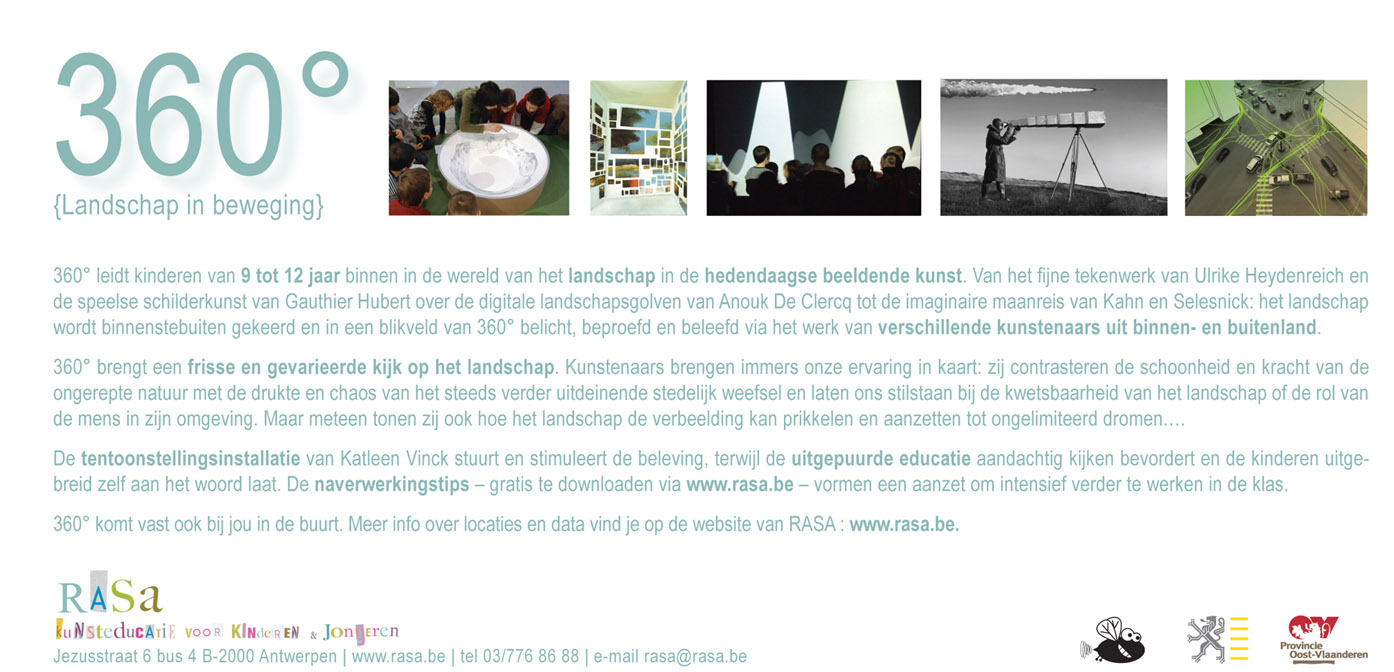 360°
{Landschap in beweging}

360° leidt kinderen van 9 tot 12 jaar binnen in de wereld van het landschap in de hedendaagse beeldende kunst. Van het fijne tekenwerk van Ulrike Heydenreich en de speelse schilderkunst van Gauthier Hubert over de digitale landschapsgolven van Anouk De Clercq tot de imaginaire maanreis van Kahn en Selesnick: het landschap wordt binnenstebuiten gekeerd en in een blikveld van 360° belicht, beproefd en beleefd via het werk van verschillende kunstenaars uit binnen- en buitenland.

360° brengt een frisse en gevarieerde kijk op het landschap. Kunstenaars brengen immers onze ervaring in kaart: zij contrasteren de schoonheid en kracht van de ongerepte natuur met de drukte en chaos van het steeds verder uitdeinende stedelijk weefsel en laten ons stilstaan bij de kwetsbaarheid van het landschap of de rol van de mens in zijn omgeving. Maar meteen tonen zij ook hoe het landschap de verbeelding kan prikkelen en aanzetten tot ongelimiteerd dromen….

De tentoonstellingsinstallatie van Katleen Vinck stuurt en stimuleert de beleving, terwijl de uitgepuurde educatie aandachtig kijken bevordert en de kinderen uitgebreid zelf aan het woord laat. De naverwerkingstips – gratis te downloaden via www.rasa.be – vormen een aanzet om intensief verder te werken in de klas.

360° komt vast ook bij jou in de buurt. Meer info over locaties en data vind je op de website van RASA : www.rasa.be.

RASa
kunsteducatie voor kinderen & jongeren
Jezusstraat 6 bus 4 B-2000 Antwerpen | www.rasa.be | tel 03/776 86 88 | e-mail rasa@rasa.be

Provincie Oost-Vlaanderen